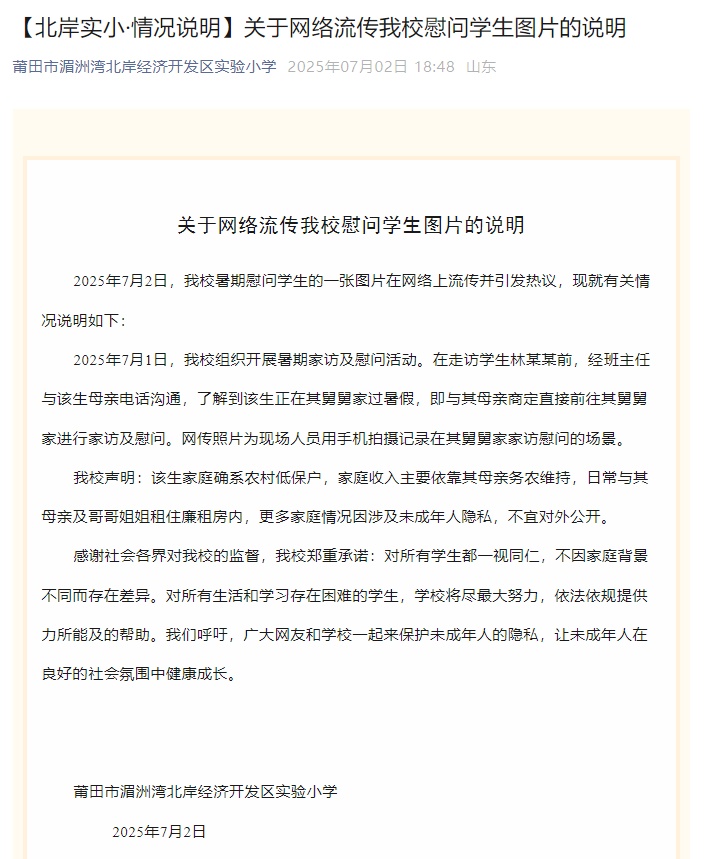 【北岸实小·情况说明】关于网络流传我校慰问学生图片的说明

莆田市湄洲湾北岸经济开发区实验小学 2025年07月02日 18:48 山东

关于网络流传我校慰问学生图片的说明

2025年7月2日，我校暑期慰问学生的一张图片在网络上流传并引发热议，现就有关情况说明如下：

2025年7月1日，我校组织开展暑期家访及慰问活动。在走访学生林某某前，经班主任与该生母亲电话沟通，了解到该生正在其舅舅家过暑假，即与其母亲商定直接前往其舅舅家进行家访及慰问。网传照片为现场人员用手机拍摄记录在其舅舅家家访慰问的场景。

我校声明：该生家庭确系农村低保户，家庭收入主要依靠其母亲务农维持，日常与其母亲及哥哥姐姐租住廉租房内，更多家庭情况因涉及未成年人隐私，不宜对外公开。

感谢社会各界对我校的监督，我校郑重承诺：对所有学生都一视同仁，不因家庭背景不同而存在差异。对所有生活和学习存在困难的学生，学校将尽最大努力，依法依规提供力所能及的帮助。我们呼吁，广大网友和学校一起来保护未成年人的隐私，让未成年人在良好的社会氛围中健康成长。

莆田市湄洲湾北岸经济开发区实验小学

2025年7月2日